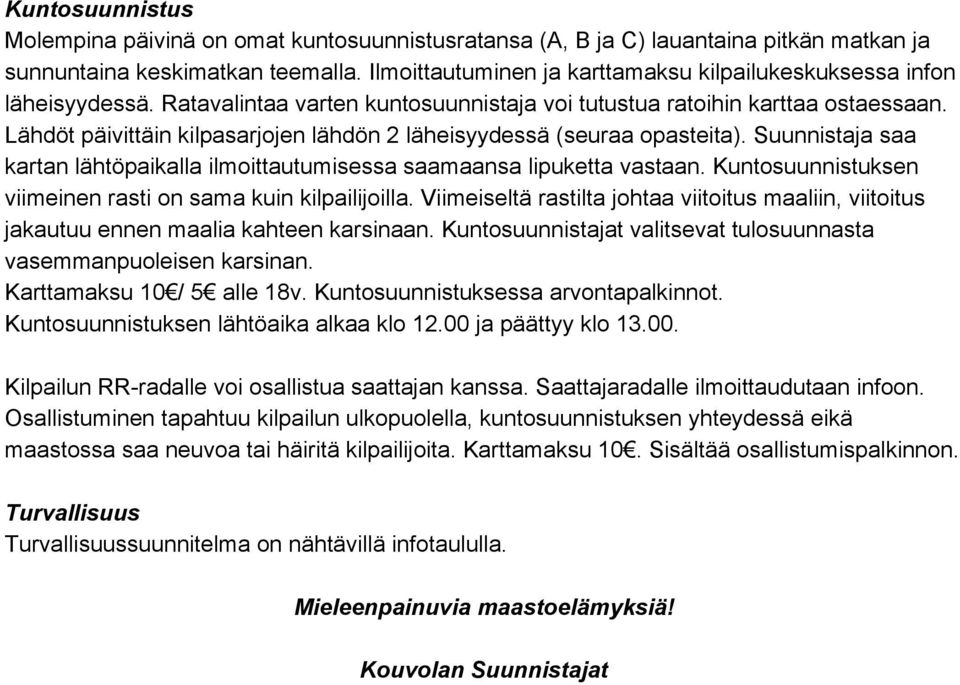 Kuntosuunnistus
Molempina päivinä on omat kuntosuunnistusratansa (A, B ja C) lauantaina pitkän matkan ja sunnuntaina keskimatkan teemalla. Ilmoittautuminen ja karttamaksu kilpailukeskuksessa infon läheisyydessä. Ratavalintaa varten kuntosuunnistaja voi tutustua ratoihin karttaa ostaessaan. Lähdöt päivittäin kilpasarjojen lähdön 2 läheisyydessä (seuraa opasteita). Suunnistaja saa kartan lähtöpaikalla ilmoittautumisessa saamaansa lipuketta vastaan. Kuntosuunnistuksen viimeinen rasti on sama kuin kilpailijoilla. Viimeiseltä rastilta johtaa viitoitus maaliin, viitoitus jakautuu ennen maalia kahteen karsinaan. Kuntosuunnistajat valitsevat tulosuunnasta vasemmanpuoleisen karsinan.
Karttamaksu 10€/ 5€ alle 18v. Kuntosuunnistuksessa arvontapalkinnot.
Kuntosuunnistuksen lähtöaika alkaa klo 12.00 ja päättyy klo 13.00.

Kilpailun RR-radalle voi osallistua saattajan kanssa. Saattajaradalle ilmoittaudutaan infoon. Osallistuminen tapahtuu kilpailun ulkopuolella, kuntosuunnistuksen yhteydessä eikä maastossa saa neuvoa tai häiritä kilpailijoita. Karttamaksu 10€. Sisältää osallistumispalkinnon.

Turvallisuus
Turvallisuussuunnitelma on nähtävillä infotaululla.

Mieleenpainuvia maastoelämyksiä!

Kouvolan Suunnistajat